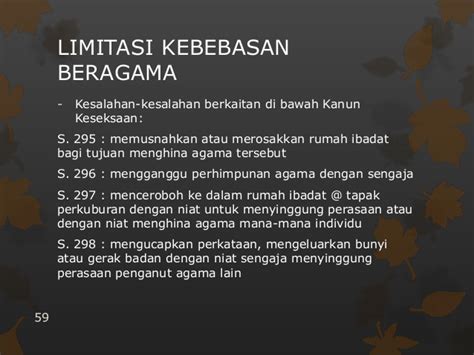 LIMITASI KEBEBASAN BERAGAMA

- Kesalahan-kesalahan berkaitan di bawah Kanun Keseksaan:

S. 295 : memusnahkan atau merosakkan rumah ibadat bagi tujuan menghina agama tersebut

S. 296 : mengganggu perhimpunan agama dengan sengaja

S. 297 : menceroboh ke dalam rumah ibadat @ tapak perkuburan dengan niat untuk menyinggung perasaan atau dengan niat menghina agama mana-mana individu

S. 298 : mengucapkan perkataan, mengeluarkan bunyi atau gerak badan dengan niat sengaja menyinggung perasaan penganut agama lain

59